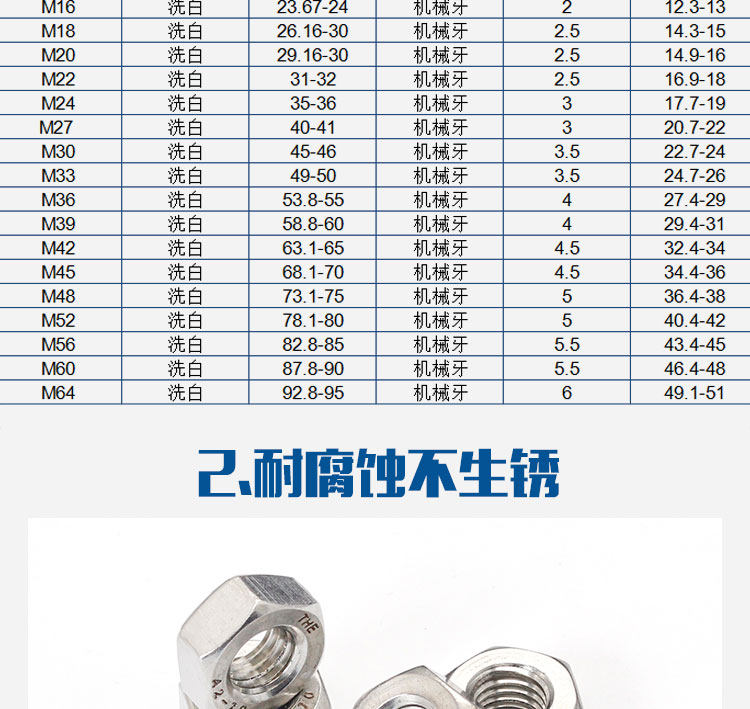 | M16 | 洗白 | 23.67-24 | 机械牙 | 2 | 12.3-13 |
|---|---|---|---|---|---|
| M18 | 洗白 | 26.16-30 | 机械牙 | 2.5 | 14.3-15 |
| M20 | 洗白 | 29.16-30 | 机械牙 | 2.5 | 14.9-16 |
| M22 | 洗白 | 31-32 | 机械牙 | 2.5 | 16.9-18 |
| M24 | 洗白 | 35-36 | 机械牙 | 3 | 17.7-19 |
| M27 | 洗白 | 40-41 | 机械牙 | 3 | 20.7-22 |
| M30 | 洗白 | 45-46 | 机械牙 | 3.5 | 22.7-24 |
| M33 | 洗白 | 49-50 | 机械牙 | 3.5 | 24.7-26 |
| M36 | 洗白 | 53.8-55 | 机械牙 | 4 | 27.4-29 |
| M39 | 洗白 | 58.8-60 | 机械牙 | 4 | 29.4-31 |
| M42 | 洗白 | 63.1-65 | 机械牙 | 4.5 | 32.4-34 |
| M45 | 洗白 | 68.1-70 | 机械牙 | 4.5 | 34.4-36 |
| M48 | 洗白 | 73.1-75 | 机械牙 | 5 | 36.4-38 |
| M52 | 洗白 | 78.1-80 | 机械牙 | 5 | 40.4-42 |
| M56 | 洗白 | 82.8-85 | 机械牙 | 5.5 | 43.4-45 |
| M60 | 洗白 | 87.8-90 | 机械牙 | 5.5 | 46.4-48 |
| M64 | 洗白 | 92.8-95 | 机械牙 | 6 | 49.1-51 |

2.耐腐蚀不生锈